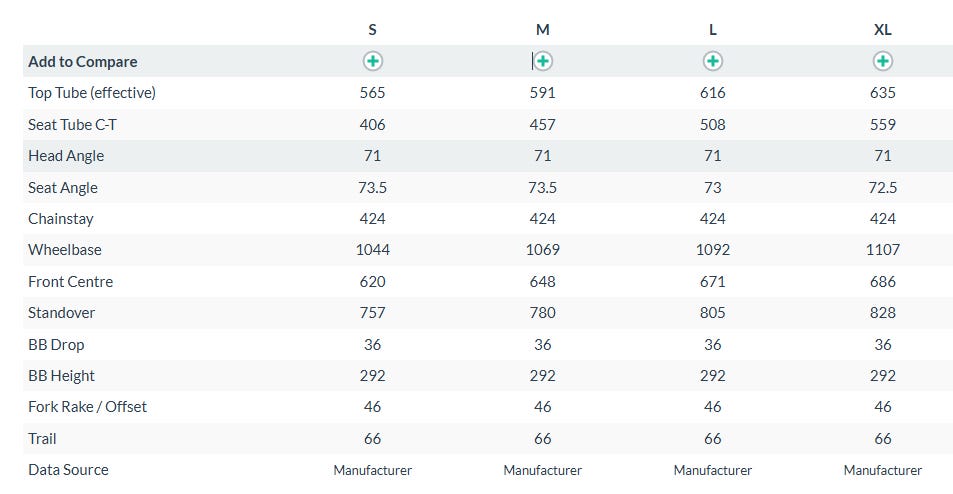 |  | S | M | L | XL |
|---|---|---|---|---|
| Add to Compare | + | + | + | + |
| Top Tube (effective) | 565 | 591 | 616 | 635 |
| Seat Tube C-T | 406 | 457 | 508 | 559 |
| Head Angle | 71 | 71 | 71 | 71 |
| Seat Angle | 73.5 | 73.5 | 73 | 72.5 |
| Chainstay | 424 | 424 | 424 | 424 |
| Wheelbase | 1044 | 1069 | 1092 | 1107 |
| Front Centre | 620 | 648 | 671 | 686 |
| Standover | 757 | 780 | 805 | 828 |
| BB Drop | 36 | 36 | 36 | 36 |
| BB Height | 292 | 292 | 292 | 292 |
| Fork Rake / Offset | 46 | 46 | 46 | 46 |
| Trail | 66 | 66 | 66 | 66 |
| Data Source | Manufacturer | Manufacturer | Manufacturer | Manufacturer |